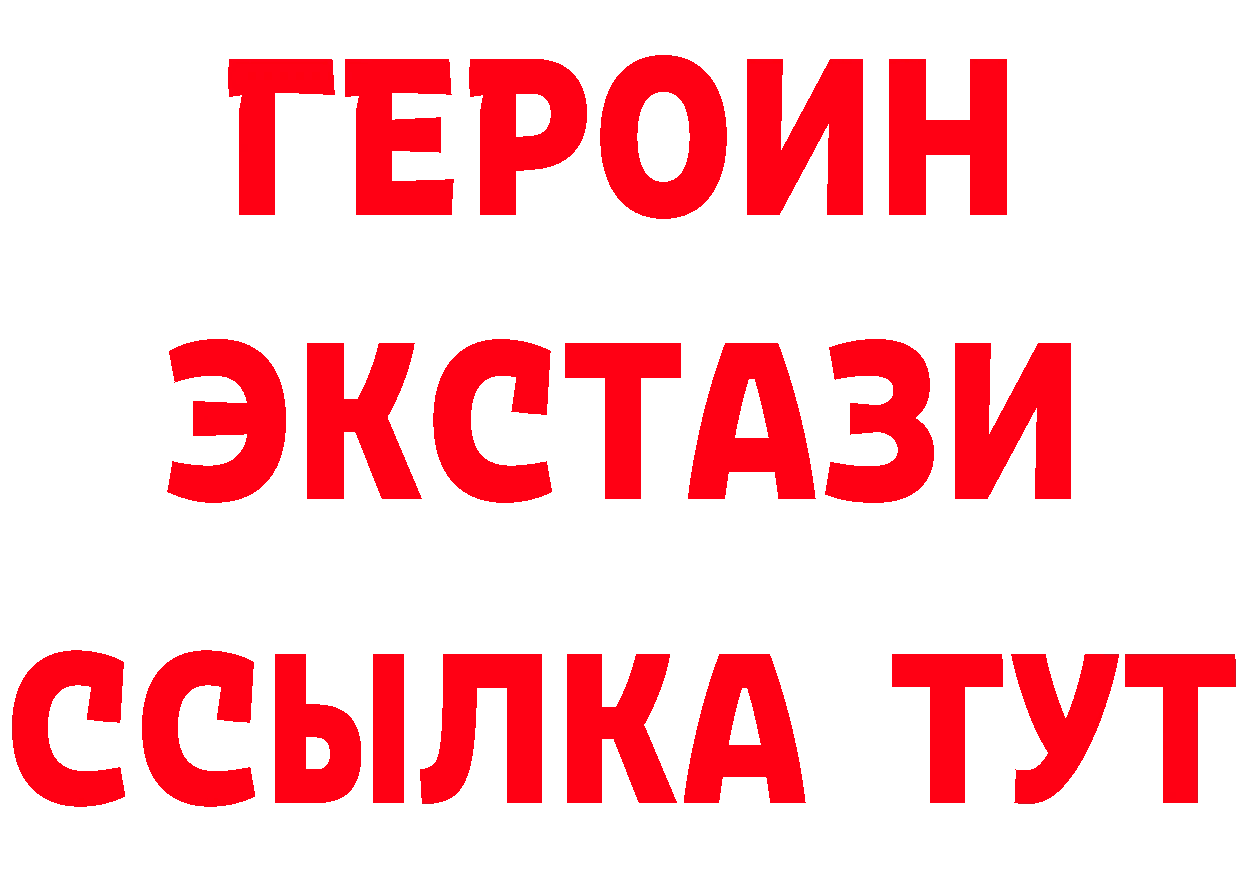 ГЕРОИН
ЭКСТАЗИ
ССЫЛКА ТУТ